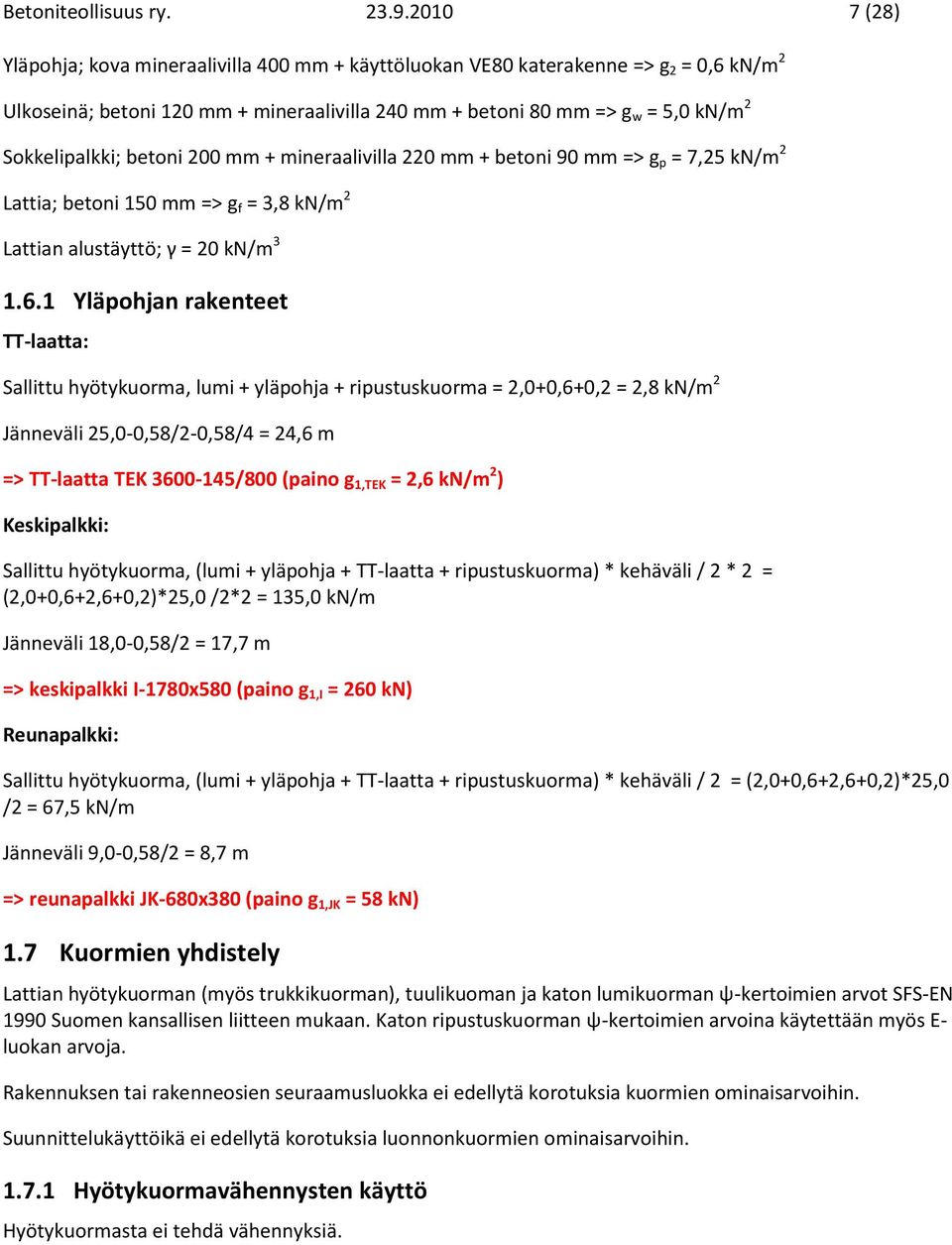 Betoniteollisuus ry. 23.9.2010 7 (28)

Yläpohja; kova mineraalivilla 400 mm + käyttöluokan VE80 katerakenne => $g_2$ = 0,6 kN/m$^2$

Ulkoseinä; betoni 120 mm + mineraalivilla 240 mm + betoni 80 mm => $g_w$ = 5,0 kN/m$^2$

Sokkelipalkki; betoni 200 mm + mineraalivilla 220 mm + betoni 90 mm => $g_p$ = 7,25 kN/m$^2$

Lattia; betoni 150 mm => $g_f$ = 3,8 kN/m$^2$

Lattian alustäyttö; γ = 20 kN/m$^3$

1.6.1 Yläpohjan rakenteet

TT-laatta:

Sallittu hyötykuorma, lumi + yläpohja + ripustuskuorma = 2,0+0,6+0,2 = 2,8 kN/m$^2$

Jänneväli 25,0-0,58/2-0,58/4 = 24,6 m

=> TT-laatta TEK 3600-145/800 (paino $g_{1,TEK}$ = 2,6 kN/m$^2$)

Keskipalkki:

Sallittu hyötykuorma, (lumi + yläpohja + TT-laatta + ripustuskuorma) * kehäväli / 2 * 2 = (2,0+0,6+2,6+0,2)*25,0 /2*2 = 135,0 kN/m

Jänneväli 18,0-0,58/2 = 17,7 m

=> keskipalkki I-1780x580 (paino $g_{1,I}$ = 260 kN)

Reunapalkki:

Sallittu hyötykuorma, (lumi + yläpohja + TT-laatta + ripustuskuorma) * kehäväli / 2 = (2,0+0,6+2,6+0,2)*25,0 /2 = 67,5 kN/m

Jänneväli 9,0-0,58/2 = 8,7 m

=> reunapalkki JK-680x380 (paino $g_{1,JK}$ = 58 kN)

1.7 Kuormien yhdistely

Lattian hyötykuorman (myös trukkikuorman), tuulikuoman ja katon lumikuorman ψ-kertoimien arvot SFS-EN 1990 Suomen kansallisen liitteen mukaan. Katon ripustuskuorman ψ-kertoimien arvoina käytettään myös E-luokan arvoja.

Rakennuksen tai rakenneosien seuraamusluokka ei edellytä korotuksia kuormien ominaisarvoihin.

Suunnittelukäyttöikä ei edellytä korotuksia luonnonkuormien ominaisarvoihin.

1.7.1 Hyötykuormavähennysten käyttö

Hyötykuormasta ei tehdä vähennyksiä.